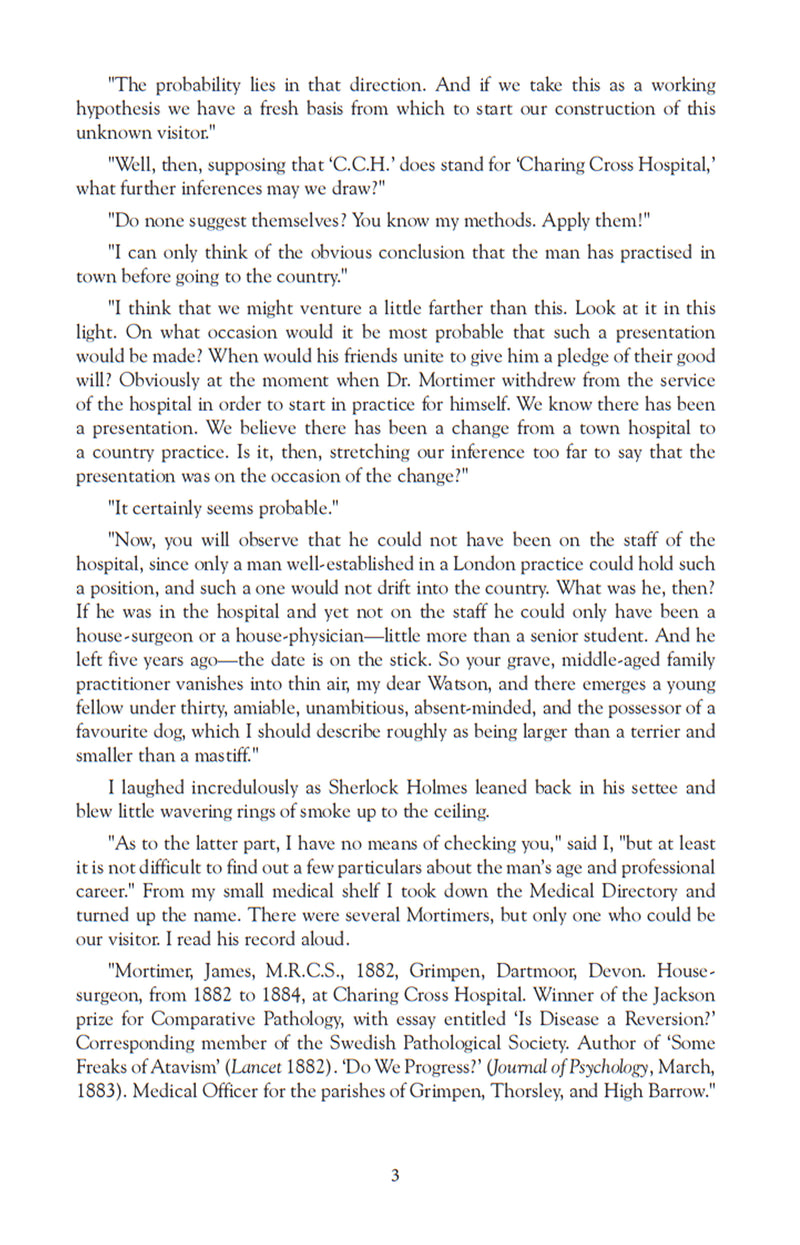 "The probability lies in that direction. And if we take this as a working hypothesis we have a fresh basis from which to start our construction of this unknown visitor."

"Well, then, supposing that 'C.C.H.' does stand for 'Charing Cross Hospital,' what further inferences may we draw?"

"Do none suggest themselves? You know my methods. Apply them!"

"I can only think of the obvious conclusion that the man has practised in town before going to the country."

"I think that we might venture a little farther than this. Look at it in this light. On what occasion would it be most probable that such a presentation would be made? When would his friends unite to give him a pledge of their good will? Obviously at the moment when Dr. Mortimer withdrew from the service of the hospital in order to start in practice for himself. We know there has been a presentation. We believe there has been a change from a town hospital to a country practice. Is it, then, stretching our inference too far to say that the presentation was on the occasion of the change?"

"It certainly seems probable."

"Now, you will observe that he could not have been on the staff of the hospital, since only a man well-established in a London practice could hold such a position, and such a one would not drift into the country. What was he, then? If he was in the hospital and yet not on the staff he could only have been a house-surgeon or a house-physician—little more than a senior student. And he left five years ago—the date is on the stick. So your grave, middle-aged family practitioner vanishes into thin air, my dear Watson, and there emerges a young fellow under thirty, amiable, unambitious, absent-minded, and the possessor of a favourite dog, which I should describe roughly as being larger than a terrier and smaller than a mastiff."

I laughed incredulously as Sherlock Holmes leaned back in his settee and blew little wavering rings of smoke up to the ceiling.

"As to the latter part, I have no means of checking you," said I, "but at least it is not difficult to find out a few particulars about the man's age and professional career." From my small medical shelf I took down the Medical Directory and turned up the name. There were several Mortimers, but only one who could be our visitor. I read his record aloud.

"Mortimer, James, M.R.C.S., 1882, Grimpen, Dartmoor, Devon. House-surgeon, from 1882 to 1884, at Charing Cross Hospital. Winner of the Jackson prize for Comparative Pathology, with essay entitled 'Is Disease a Reversion?' Corresponding member of the Swedish Pathological Society. Author of 'Some Freaks of Atavism' (Lancet 1882). 'Do We Progress?' (Journal of Psychology, March, 1883). Medical Officer for the parishes of Grimpen, Thorsley, and High Barrow."

3